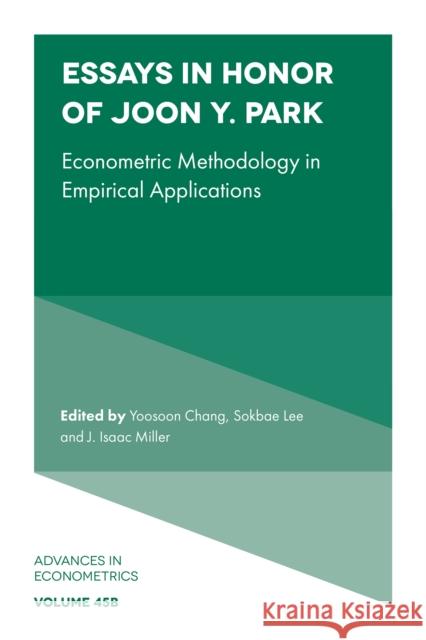 ESSAYS IN HONOR OF JOON Y. PARK

Econometric Methodology in Empirical Applications

Edited by Yoosoon Chang, Sokbae Lee and J. Isaac Miller

ADVANCES IN ECONOMETRICS

VOLUME 45B